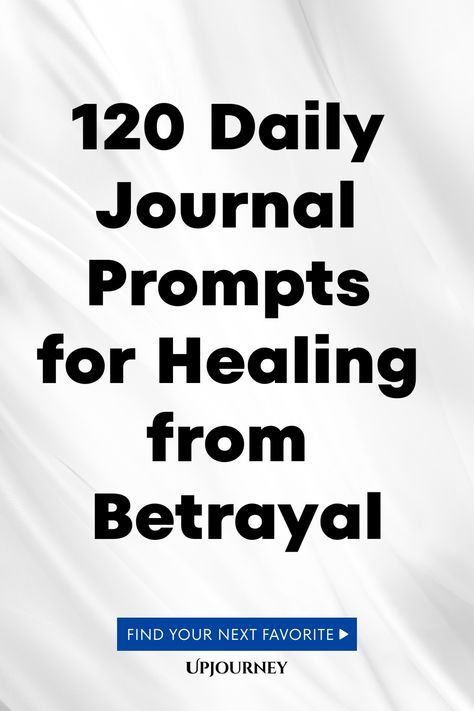 120 Daily Journal Prompts for Healing from Betrayal

FIND YOUR NEXT FAVORITE ▶

UPJOURNEY